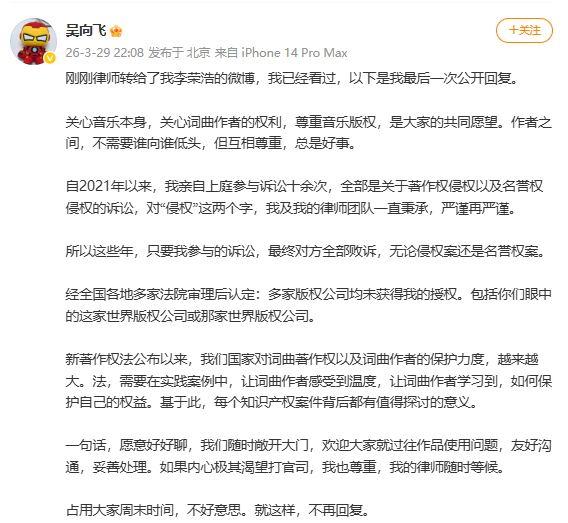 吴向飞

+关注

26-3-29 22:08 发布于 北京 来自 iPhone 14 Pro Max

刚刚律师转给了我李荣浩的微博，我已经看过，以下是我最后一次公开回复。

关心音乐本身，关心词曲作者的权利，尊重音乐版权，是大家的共同愿望。作者之间，不需要谁向谁低头，但互相尊重，总是好事。

自2021年以来，我亲自上庭参与诉讼十余次，全部是关于著作权侵权以及名誉权侵权的诉讼，对“侵权”这两个字，我及我的律师团队一直秉承，严谨再严谨。

所以这些年，只要我参与的诉讼，最终对方全部败诉，无论侵权案还是名誉权案。

经全国各地多家法院审理后认定：多家版权公司均未获得我的授权。包括你们眼中的这家世界版权公司或那家世界版权公司。

新著作权法公布以来，我们国家对词曲著作权以及词曲作者的保护力度，越来越大。法，需要在实践案例中，让词曲作者感受到温度，让词曲作者学习到，如何保护自己的权益。基于此，每个知识产权案件背后都有值得探讨的意义。

一句话，愿意好好聊，我们随时敞开大门，欢迎大家就过往作品使用问题，友好沟通，妥善处理。如果内心极其渴望打官司，我也尊重，我的律师随时等候。

占用大家周末时间，不好意思。就这样，不再回复。